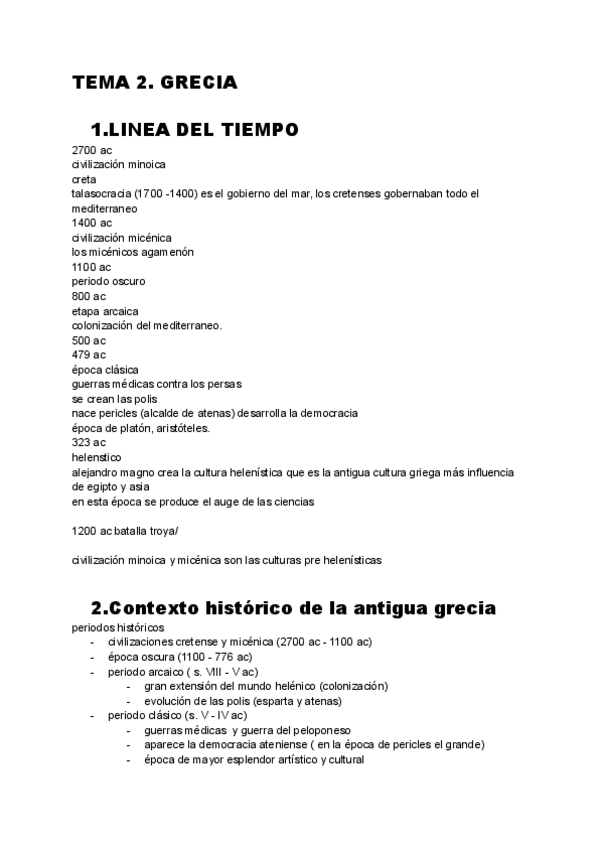 TEMA 2. GRECIA

1.LINEA DEL TIEMPO

2700 ac
civilización minoica
creta
talasocracia (1700 -1400) es el gobierno del mar, los cretenses gobernaban todo el mediterraneo
1400 ac
civilización micénica
los micénicos agamenón
1100 ac
periodo oscuro
800 ac
etapa arcaica
colonización del mediterraneo.
500 ac
479 ac
época clásica
guerras médicas contra los persas
se crean las polis
nace pericles (alcalde de atenas) desarrolla la democracia
época de platón, aristóteles.
323 ac
helenstico
alejandro magno crea la cultura helenística que es la antigua cultura griega más influencia de egipto y asia
en esta época se produce el auge de las ciencias

1200 ac batalla troya/

civilización minoica y micénica son las culturas pre helenísticas

2.Contexto histórico de la antigua grecia

periodos históricos
- civilizaciones cretense y micénica (2700 ac - 1100 ac)
- época oscura (1100 - 776 ac)
- periodo arcaico ( s. VIII - V ac)
  - gran extensión del mundo helénico (colonización)
  - evolución de las polis (esparta y atenas)
- periodo clásico (s. V - IV ac)
  - guerras médicas y guerra del peloponeso
  - aparece la democracia ateniense ( en la época de pericles el grande)
  - época de mayor esplendor artístico y cultural